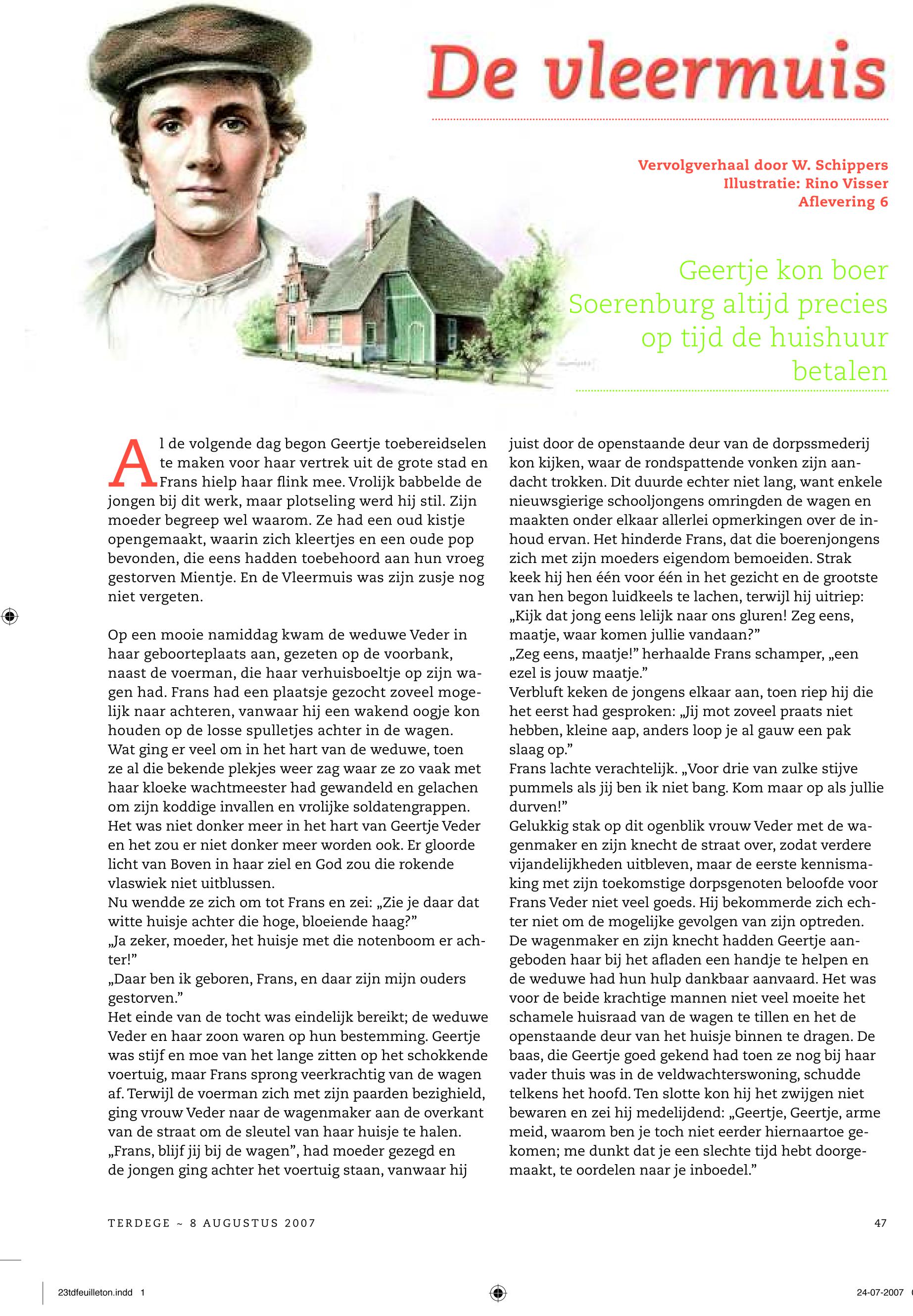 De vleermuis

Vervolgverhaal door W. Schippers
Illustratie: Rino Visser
Aflevering 6

Geertje kon boer Soerenburg altijd precies op tijd de huishuur betalen

Al de volgende dag begon Geertje toebereidselen te maken voor haar vertrek uit de grote stad en Frans hielp haar flink mee. Vrolijk babbelde de jongen bij dit werk, maar plotseling werd hij stil. Zijn moeder begreep wel waarom. Ze had een oud kistje opengemaakt, waarin zich kleertjes en een oude pop bevonden, die eens hadden toebehoord aan hun vroeg gestorven Mientje. En de Vleermuis was zijn zusje nog niet vergeten.

Op een mooie namiddag kwam de weduwe Veder in haar geboorteplaats aan, gezeten op de voorbank, naast de voerman, die haar verhuisboeltje op zijn wagen had. Frans had een plaatsje gezocht zoveel mogelijk naar achteren, vanwaar hij een wakend oogje kon houden op de losse spulletjes achter in de wagen.
Wat ging er veel om in het hart van de weduwe, toen ze al die bekende plekjes weer zag waar ze zo vaak met haar kloeke wachtmeester had gewandeld en gelachen om zijn koddige invallen en vrolijke soldatengrappen.
Het was niet donker meer in het hart van Geertje Veder en het zou er niet donker meer worden ook. Er gloorde licht van Boven in haar ziel en God zou die rokende vlaswiek niet uitblussen.
Nu wendde ze zich om tot Frans en zei: „Zie je daar dat witte huisje achter die hoge, bloeiende haag?"
„Ja zeker, moeder, het huisje met die notenboom er achter!"
„Daar ben ik geboren, Frans, en daar zijn mijn ouders gestorven."
Het einde van de tocht was eindelijk bereikt; de weduwe Veder en haar zoon waren op hun bestemming. Geertje was stijf en moe van het lange zitten op het schokkende voertuig, maar Frans sprong veerkrachtig van de wagen af. Terwijl de voerman zich met zijn paarden bezighield, ging vrouw Veder naar de wagenmaker aan de overkant van de straat om de sleutel van haar huisje te halen.
„Frans, blijf jij bij de wagen", had moeder gezegd en de jongen ging achter het voertuig staan, vanwaar hij juist door de openstaande deur van de dorpssmederij kon kijken, waar de rondspattende vonken zijn aandacht trokken. Dit duurde echter niet lang, want enkele nieuwsgierige schooljongens omringden de wagen en maakten onder elkaar allerlei opmerkingen over de inhoud ervan. Het hinderde Frans, dat die boerenjongens zich met zijn moeders eigendom bemoeiden. Strak keek hij hen één voor één in het gezicht en de grootste van hen begon luidkeels te lachen, terwijl hij uitriep: „Kijk dat jong eens lelijk naar ons gluren! Zeg eens, maatje, waar komen jullie vandaan?"
„Zeg eens, maatje!" herhaalde Frans schamper, „een ezel is jouw maatje."
Verbluft keken de jongens elkaar aan, toen riep hij die het eerst had gesproken: „Jij mot zoveel praats niet hebben, kleine aap, anders loop je al gauw een pak slaag op."
Frans lachte verachtelijk. „Voor drie van zulke stijve pummels als jij ben ik niet bang. Kom maar op als jullie durven!"
Gelukkig stak op dit ogenblik vrouw Veder met de wagenmaker en zijn knecht de straat over, zodat verdere vijandelijkheden uitbleven, maar de eerste kennismaking met zijn toekomstige dorpsgenoten beloofde voor Frans Veder niet veel goeds. Hij bekommerde zich echter niet om de mogelijke gevolgen van zijn optreden.
De wagenmaker en zijn knecht hadden Geertje aangeboden haar bij het afladen een handje te helpen en de weduwe had hun hulp dankbaar aanvaard. Het was voor de beide krachtige mannen niet veel moeite het schamele huisraad van de wagen te tillen en het de openstaande deur van het huisje binnen te dragen. De baas, die Geertje goed gekend had toen ze nog bij haar vader thuis was in de veldwachterswoning, schudde telkens het hoofd. Ten slotte kon hij het zwijgen niet bewaren en zei hij medelijdend: „Geertje, Geertje, arme meid, waarom ben je toch niet eerder hiernaartoe gekomen; me dunkt dat je een slechte tijd hebt doorgemaakt, te oordelen naar je inboedel."

TERDEGE ~ 8 AUGUSTUS 2007
47

23tdfeuilleton.indd 1
24-07-2007